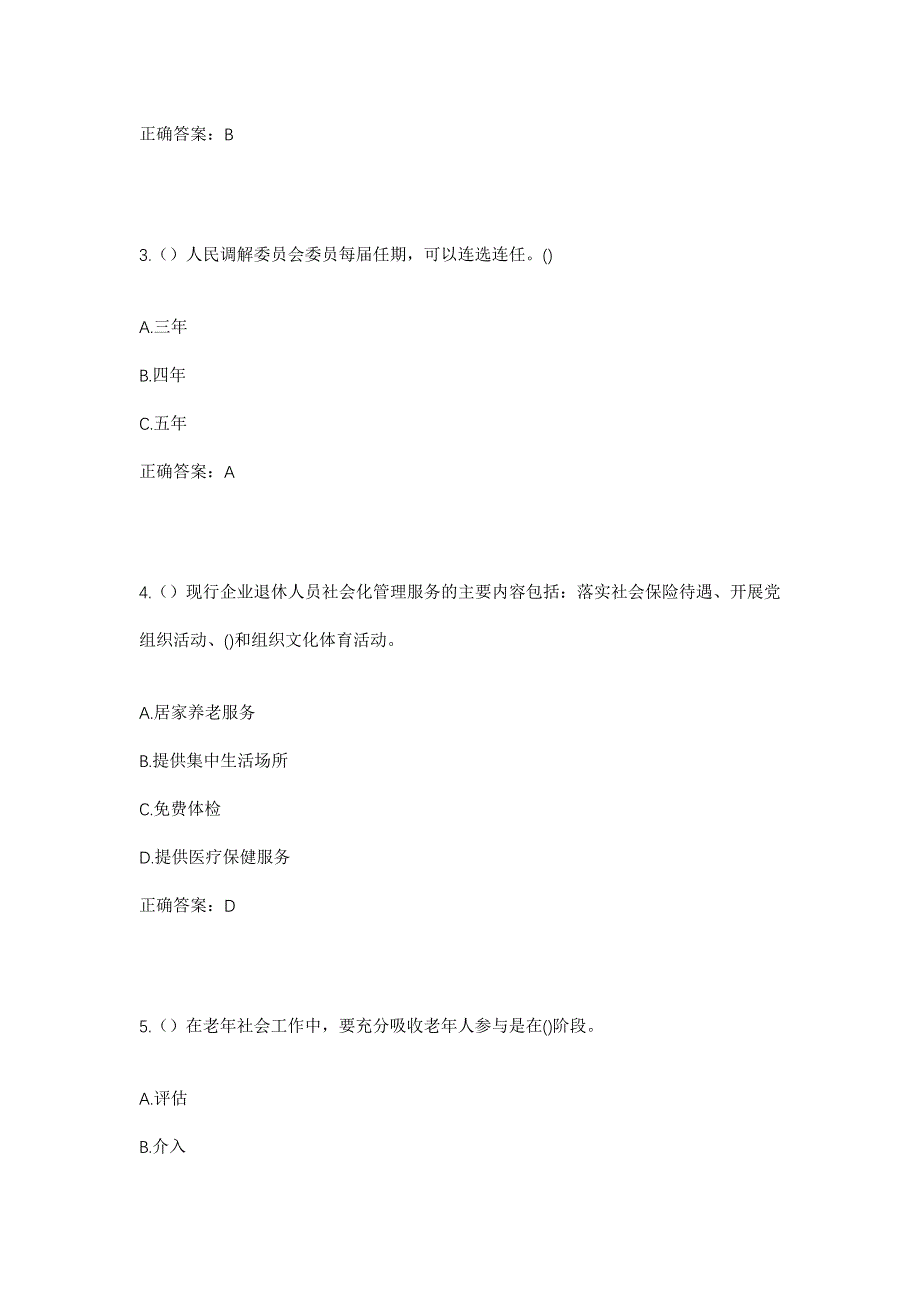 正确答案：B

3.（）人民调解委员会委员每届任期，可以连选连任。()

A.三年

B.四年

C.五年

正确答案：A

4.（）现行企业退休人员社会化管理服务的主要内容包括：落实社会保险待遇、开展党组织活动、()和组织文化体育活动。

A.居家养老服务

B.提供集中生活场所

C.免费体检

D.提供医疗保健服务

正确答案：D

5.（）在老年社会工作中，要充分吸收老年人参与是在()阶段。

A.评估

B.介入